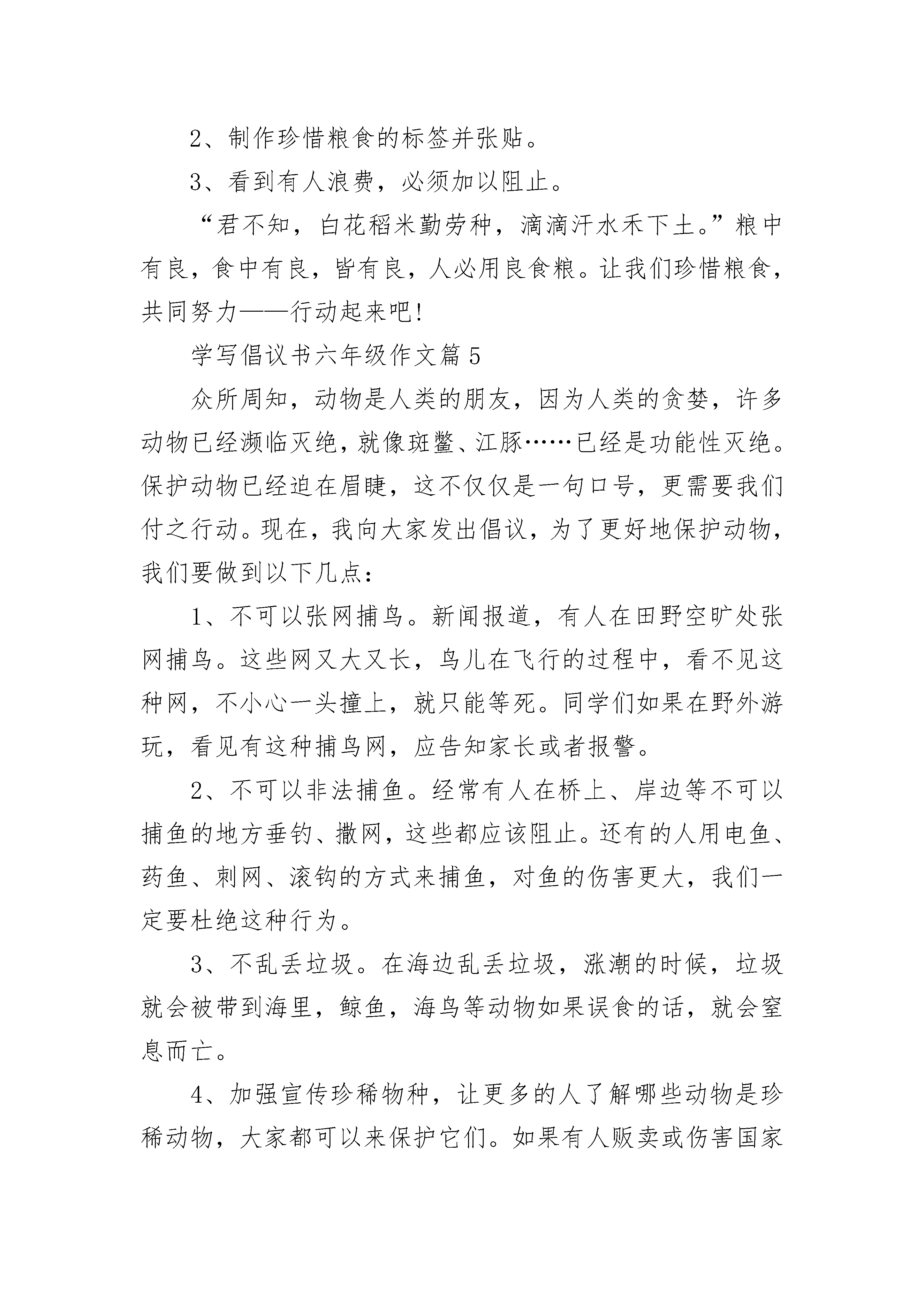 2、制作珍惜粮食的标签并张贴。

3、看到有人浪费，必须加以阻止。

“君不知，白花稻米勤劳种，滴滴汗水禾下土。”粮中有良，食中有良，皆有良，人必用良食粮。让我们珍惜粮食，共同努力——行动起来吧!

学写倡议书六年级作文篇5

众所周知，动物是人类的朋友，因为人类的贪婪，许多动物已经濒临灭绝，就像斑鳖、江豚……已经是功能性灭绝。保护动物已经迫在眉睫，这不仅仅是一句口号，更需要我们付之行动。现在，我向大家发出倡议，为了更好地保护动物，我们要做到以下几点：

1、不可以张网捕鸟。新闻报道，有人在田野空旷处张网捕鸟。这些网又大又长，鸟儿在飞行的过程中，看不见这种网，不小心一头撞上，就只能等死。同学们如果在野外游玩，看见有这种捕鸟网，应告知家长或者报警。

2、不可以非法捕鱼。经常有人在桥上、岸边等不可以捕鱼的地方垂钓、撒网，这些都应该阻止。还有的人用电鱼、药鱼、刺网、滚钩的方式来捕鱼，对鱼的伤害更大，我们一定要杜绝这种行为。

3、不乱丢垃圾。在海边乱丢垃圾，涨潮的时候，垃圾就会被带到海里，鲸鱼，海鸟等动物如果误食的话，就会窒息而亡。

4、加强宣传珍稀物种，让更多的人了解哪些动物是珍稀动物，大家都可以来保护它们。如果有人贩卖或伤害国家